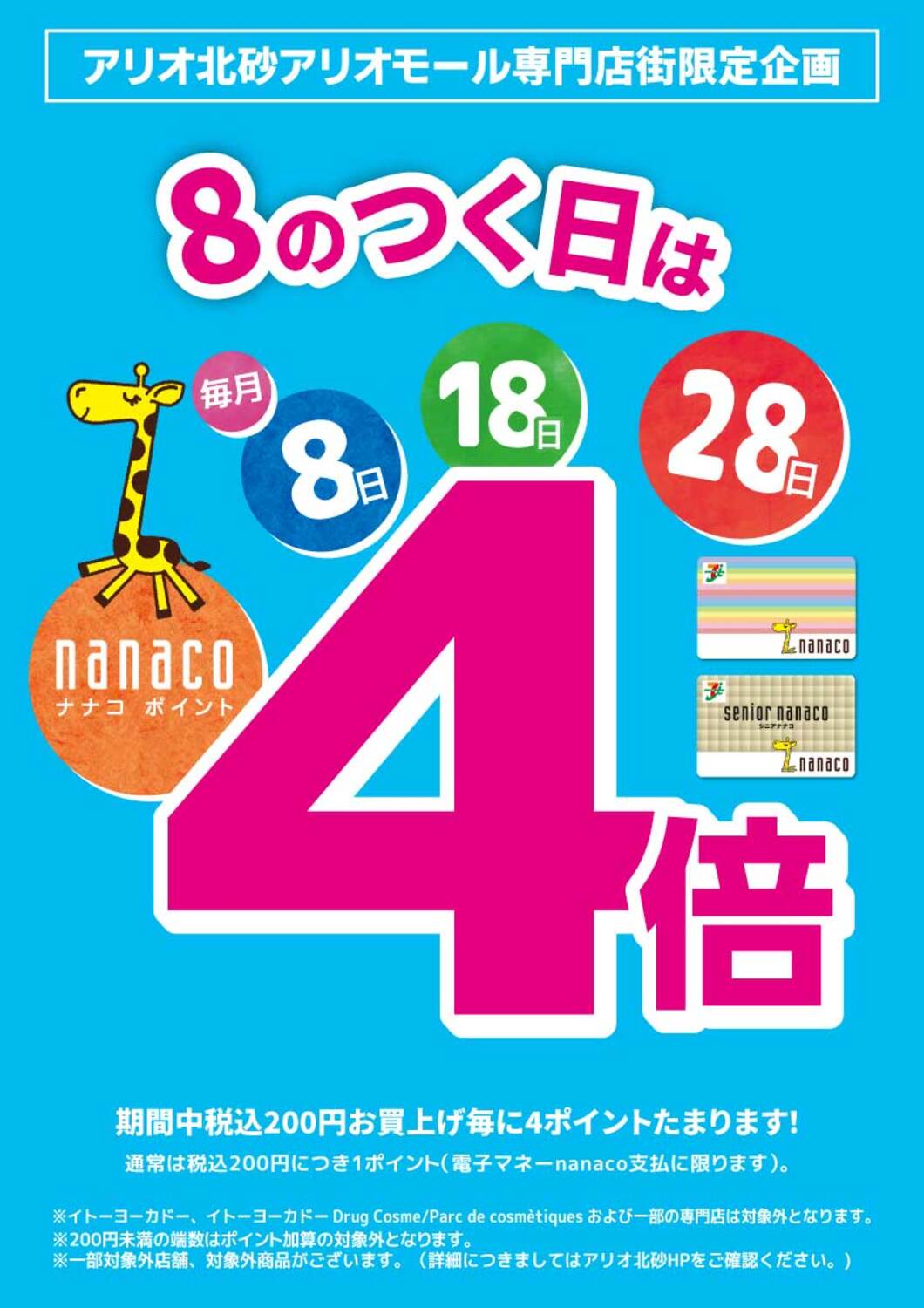 アリオ北砂アリオモール専門店街限定企画

8のつく日は

毎月

8日

18日

28日

nanaco
ナナコ ポイント

nanaco

senior nanaco
シニアナナコ
nanaco

4倍

期間中税込200円お買上げ毎に4ポイントたまります!

通常は税込200円につき1ポイント(電子マネーnanaco支払に限ります)。

※イトーヨーカドー、イトーヨーカドー Drug Cosme/Parc de cosmètiques および一部の専門店は対象外となります。
※200円未満の端数はポイント加算の対象外となります。
※一部対象外店舗、対象外商品がございます。(詳細につきましてはアリオ北砂HPをご確認ください。)